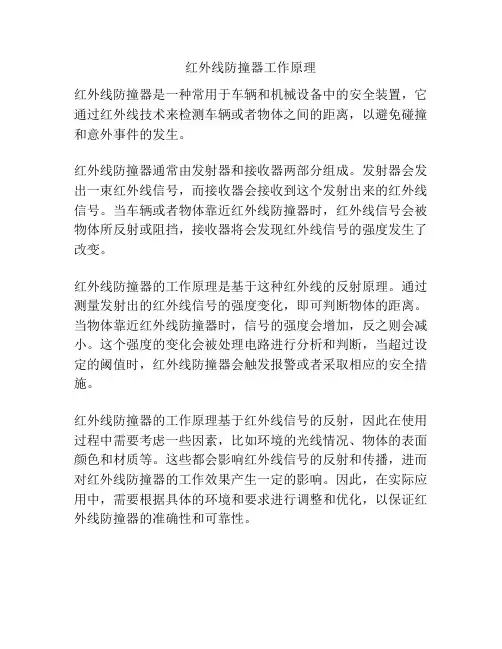 红外线防撞器工作原理

红外线防撞器是一种常用于车辆和机械设备中的安全装置，它通过红外线技术来检测车辆或者物体之间的距离，以避免碰撞和意外事件的发生。

红外线防撞器通常由发射器和接收器两部分组成。发射器会发出一束红外线信号，而接收器会接收到这个发射出来的红外线信号。当车辆或者物体靠近红外线防撞器时，红外线信号会被物体所反射或阻挡，接收器将会发现红外线信号的强度发生了改变。

红外线防撞器的工作原理是基于这种红外线的反射原理。通过测量发射出的红外线信号的强度变化，即可判断物体的距离。当物体靠近红外线防撞器时，信号的强度会增加，反之则会减小。这个强度的变化会被处理电路进行分析和判断，当超过设定的阈值时，红外线防撞器会触发报警或者采取相应的安全措施。

红外线防撞器的工作原理基于红外线信号的反射，因此在使用过程中需要考虑一些因素，比如环境的光线情况、物体的表面颜色和材质等。这些都会影响红外线信号的反射和传播，进而对红外线防撞器的工作效果产生一定的影响。因此，在实际应用中，需要根据具体的环境和要求进行调整和优化，以保证红外线防撞器的准确性和可靠性。